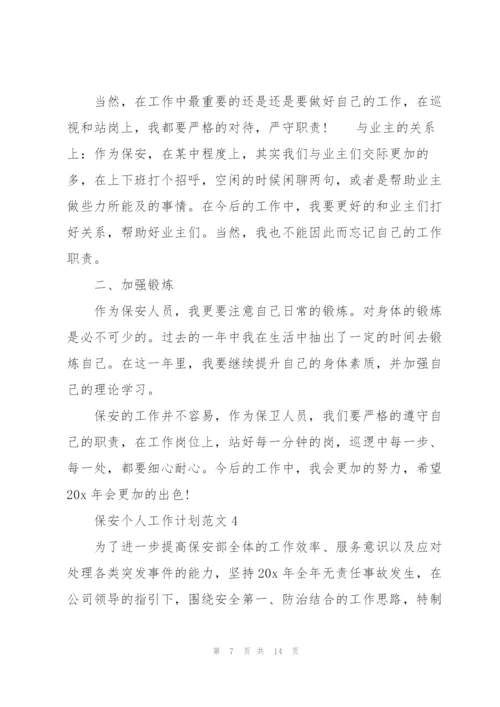 当然，在工作中最重要的还是还是要做好自己的工作，在巡视和站岗上，我都要严格的对待，严守职责！　与业主的关系上：作为保安，在某中程度上，其实我们与业主们交际更加的多，在上下班打个招呼，空闲的时候闲聊两句，或者是帮助业主做些力所能及的事情。在今后的工作中，我要更好的和业主们打好关系，帮助好业主们。当然，我也不能因此而忘记自己的工作职责。

二、加强锻炼

作为保安人员，我更要注意自己日常的锻炼。对身体的锻炼是必不可少的。过去的一年中我在生活中抽出了一定的时间去锻炼自己。在这一年里，我要继续提升自己的身体素质，并加强自己的理论学习。

保安的工作并不容易，作为保卫人员，我们要严格的遵守自己的职责，在工作岗位上，站好每一分钟的岗，巡逻中每一步、每一处，都要细心耐心。今后的工作中，我会更加的努力，希望20x年会更加的出色!

保安个人工作计划范文4

为了进一步提高保安部全体的工作效率、服务意识以及应对处理各类突发事件的能力，坚持20x年全年无责任事故发生，在公司领导的指引下，围绕安全第一、防治结合的工作思路，特制

第 7 页 共 14 页